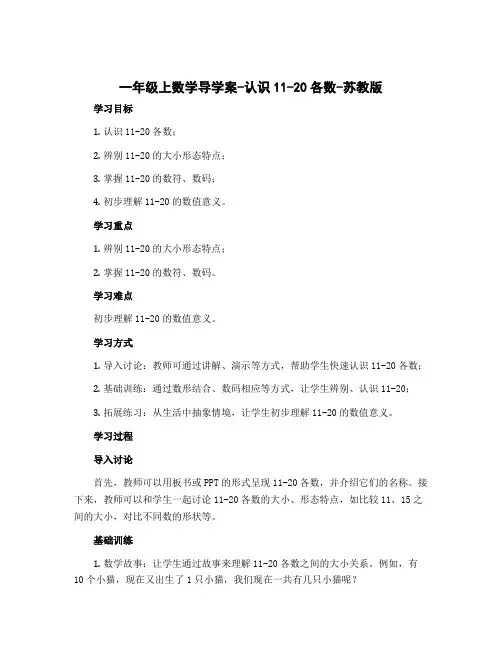 一年级上数学导学案-认识 11-20 各数-苏教版

学习目标

1. 认识 11-20 各数；

2. 辨别 11-20 的大小形态特点；

3. 掌握 11-20 的数符、数码；

4. 初步理解 11-20 的数值意义。

学习重点

1. 辨别 11-20 的大小形态特点；

2. 掌握 11-20 的数符、数码。

学习难点

初步理解 11-20 的数值意义。

学习方式

1. 导入讨论：教师可通过讲解、演示等方式，帮助学生快速认识 11-20 各数；

2. 基础训练：通过数形结合、数码相应等方式，让学生辨别、认识 11-20；

3. 拓展练习：从生活中抽象情境，让学生初步理解 11-20 的数值意义。

学习过程

导入讨论

首先，教师可以用板书或 PPT 的形式呈现 11-20 各数，并介绍它们的名称。接下来，教师可以和学生一起讨论 11-20 各数的大小、形态特点，如比较 11、15 之间的大小，对比不同数的形状等。

基础训练

1. 数学故事：让学生通过故事来理解 11-20 各数之间的大小关系。例如，有 10 个小猫，现在又出生了 1 只小猫，我们现在一共有几只小猫呢？